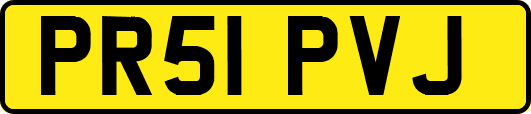 PR51 PVJ